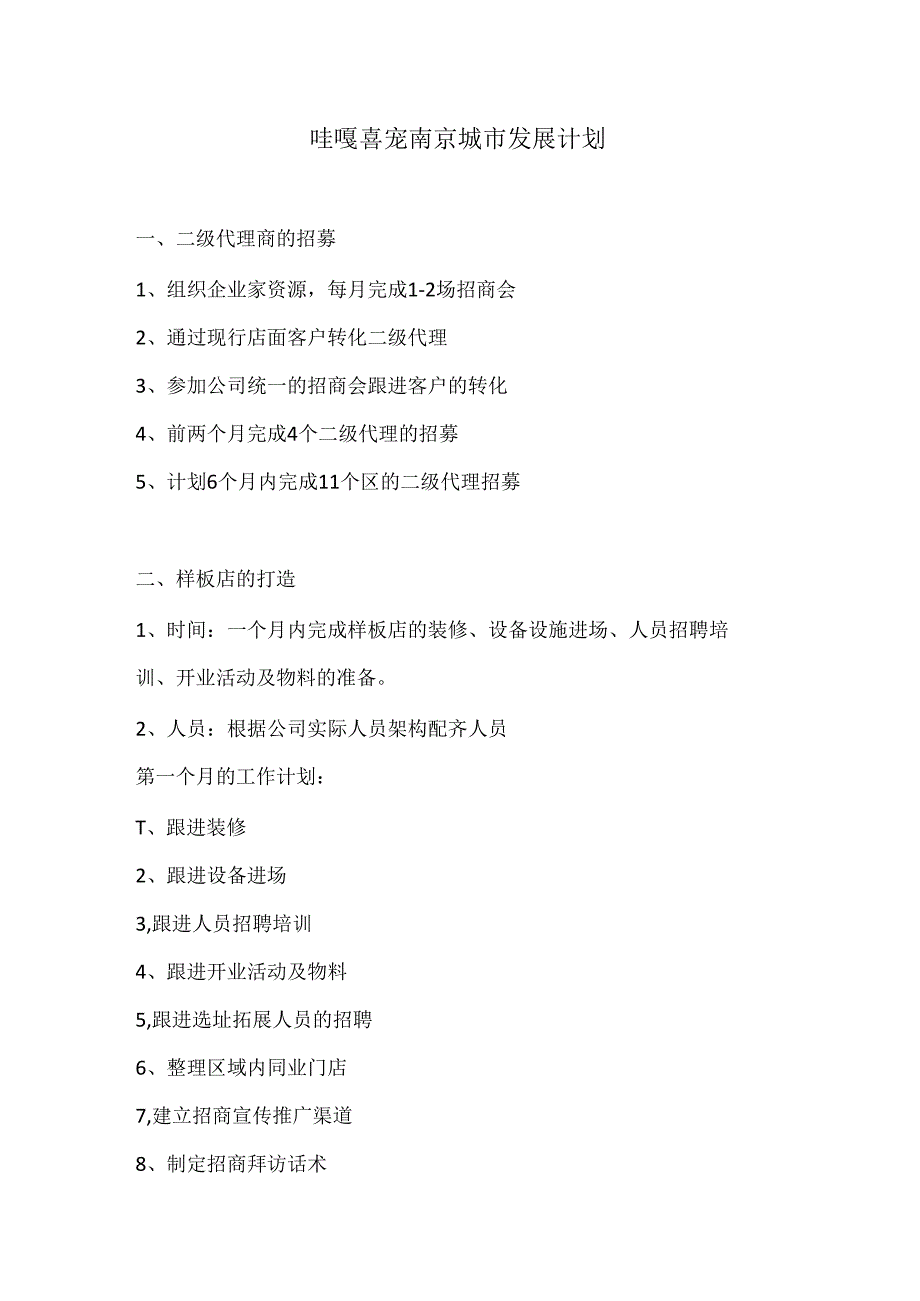 哇嘎喜宠南京城市发展计划

一、二级代理商的招募

1、组织企业家资源，每月完成1-2场招商会

2、通过现行店面客户转化二级代理

3、参加公司统一的招商会跟进客户的转化

4、前两个月完成4个二级代理的招募

5、计划6个月内完成11个区的二级代理招募

二、样板店的打造

1、时间：一个月内完成样板店的装修、设备设施进场、人员招聘培训、开业活动及物料的准备。

2、人员：根据公司实际人员架构配齐人员

第一个月的工作计划：

T、跟进装修

2、跟进设备进场

3,跟进人员招聘培训

4、跟进开业活动及物料

5,跟进选址拓展人员的招聘

6、整理区域内同业门店

7,建立招商宣传推广渠道

8、制定招商拜访话术